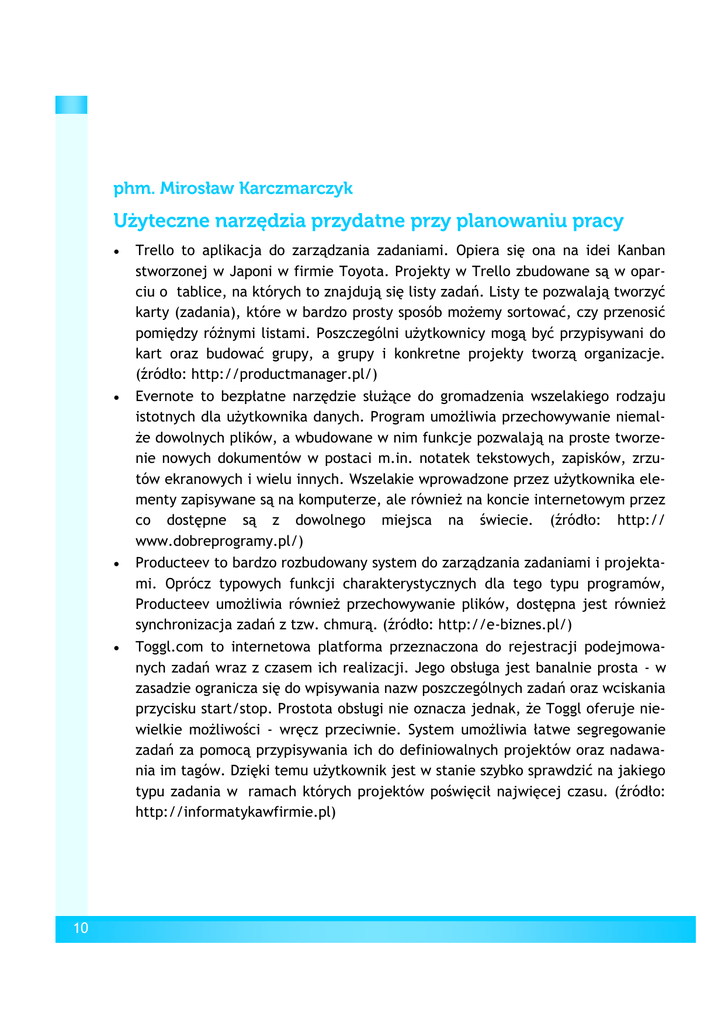 phm. Mirosław Karczmarczyk

Użyteczne narzędzia przydatne przy planowaniu pracy

• Trello to aplikacja do zarządzania zadaniami. Opiera się ona na idei Kanban stworzonej w Japoni w firmie Toyota. Projekty w Trello zbudowane są w oparciu o tablice, na których to znajdują się listy zadań. Listy te pozwalają tworzyć karty (zadania), które w bardzo prosty sposób możemy sortować, czy przenosić pomiędzy różnymi listami. Poszczególni użytkownicy mogą być przypisywani do kart oraz budować grupy, a grupy i konkretne projekty tworzą organizacje. (źródło: http://productmanager.pl/)

• Evernote to bezpłatne narzędzie służące do gromadzenia wszelakiego rodzaju istotnych dla użytkownika danych. Program umożliwia przechowywanie niemalże dowolnych plików, a wbudowane w nim funkcje pozwalają na proste tworzenie nowych dokumentów w postaci m.in. notatek tekstowych, zapisków, zrzutów ekranowych i wielu innych. Wszelakie wprowadzone przez użytkownika elementy zapisywane są na komputerze, ale również na koncie internetowym przez co dostępne są z dowolnego miejsca na świecie. (źródło: http://www.dobreprogramy.pl/)

• Producteev to bardzo rozbudowany system do zarządzania zadaniami i projektami. Oprócz typowych funkcji charakterystycznych dla tego typu programów, Producteev umożliwia również przechowywanie plików, dostępna jest również synchronizacja zadań z tzw. chmurą. (źródło: http://e-biznes.pl/)

• Toggl.com to internetowa platforma przeznaczona do rejestracji podejmowanych zadań wraz z czasem ich realizacji. Jego obsługa jest banalnie prosta - w zasadzie ogranicza się do wpisywania nazw poszczególnych zadań oraz wciskania przycisku start/stop. Prostota obsługi nie oznacza jednak, że Toggl oferuje niewielkie możliwości - wręcz przeciwnie. System umożliwia łatwe segregowanie zadań za pomocą przypisywania ich do definiowalnych projektów oraz nadawania im tagów. Dzięki temu użytkownik jest w stanie szybko sprawdzić na jakiego typu zadania w ramach których projektów poświęcił najwięcej czasu. (źródło: http://informatykawfirmie.pl)

10